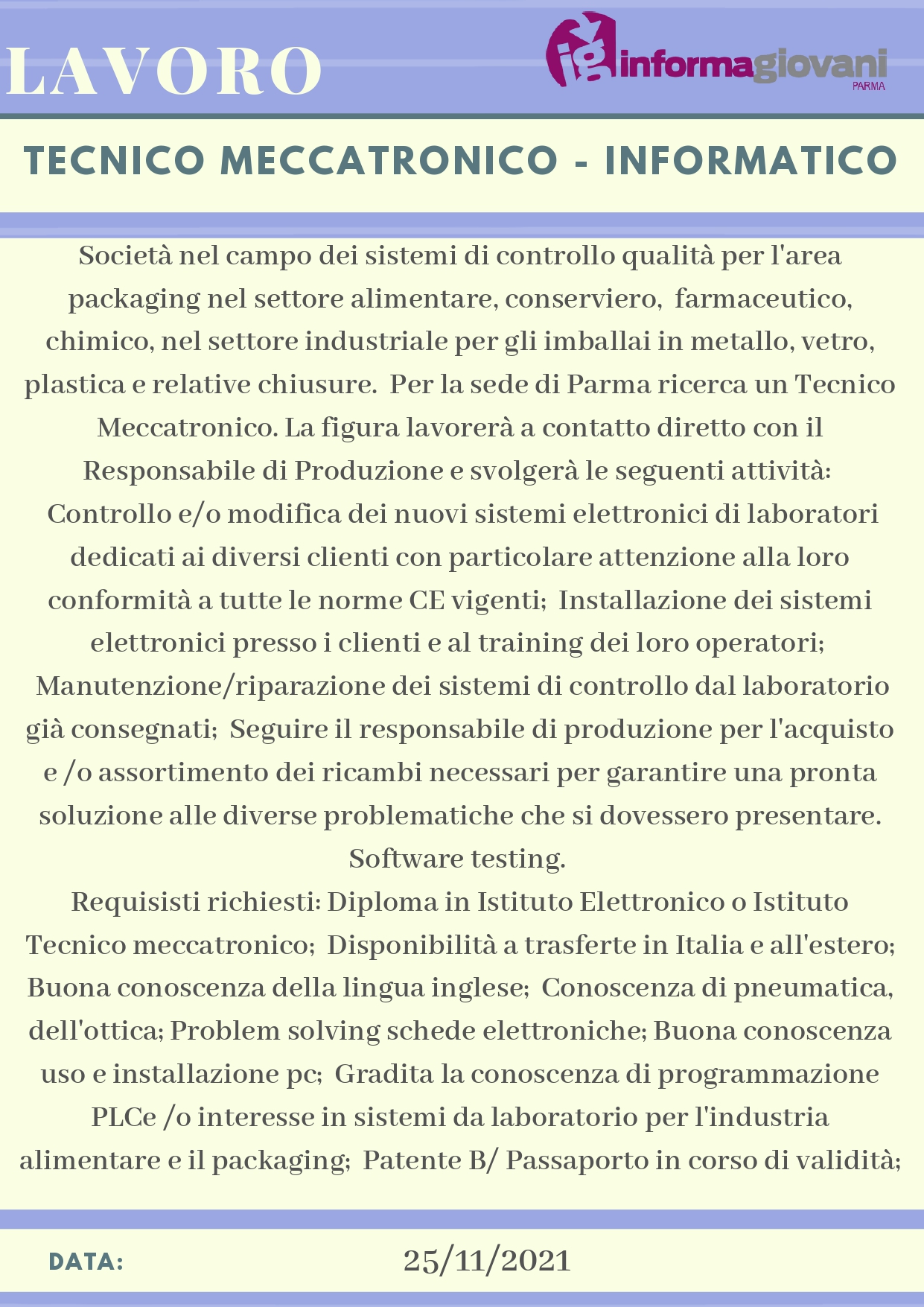 LAVORO

ig informagiovani PARMA

TECNICO MECCATRONICO - INFORMATICO

Società nel campo dei sistemi di controllo qualità per l'area packaging nel settore alimentare, conserviero, farmaceutico, chimico, nel settore industriale per gli imballai in metallo, vetro, plastica e relative chiusure. Per la sede di Parma ricerca un Tecnico Meccatronico. La figura lavorerà a contatto diretto con il Responsabile di Produzione e svolgerà le seguenti attività: Controllo e/o modifica dei nuovi sistemi elettronici di laboratori dedicati ai diversi clienti con particolare attenzione alla loro conformità a tutte le norme CE vigenti; Installazione dei sistemi elettronici presso i clienti e al training dei loro operatori; Manutenzione/riparazione dei sistemi di controllo dal laboratorio già consegnati; Seguire il responsabile di produzione per l'acquisto e /o assortimento dei ricambi necessari per garantire una pronta soluzione alle diverse problematiche che si dovessero presentare. Software testing.

Requisisti richiesti: Diploma in Istituto Elettronico o Istituto Tecnico meccatronico; Disponibilità a trasferte in Italia e all'estero; Buona conoscenza della lingua inglese; Conoscenza di pneumatica, dell'ottica; Problem solving schede elettroniche; Buona conoscenza uso e installazione pc; Gradita la conoscenza di programmazione PLCe /o interesse in sistemi da laboratorio per l'industria alimentare e il packaging; Patente B/ Passaporto in corso di validità;

DATA: 25/11/2021